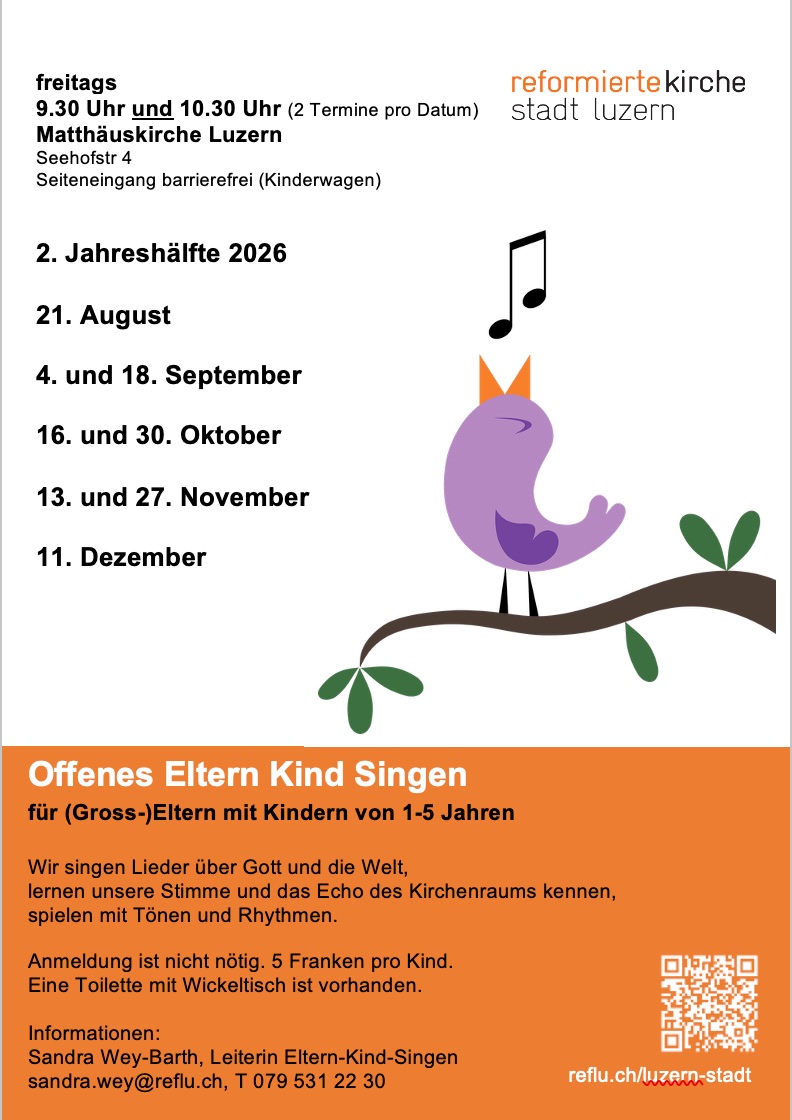 freitags
9.30 Uhr und 10.30 Uhr (2 Termine pro Datum)
Matthäuskirche Luzern
Seehofstr 4
Seiteneingang barrierefrei (Kinderwagen)

reformierte kirche
stadt luzern

2. Jahreshälfte 2026

21. August

4. und 18. September

16. und 30. Oktober

13. und 27. November

11. Dezember

Offenes Eltern Kind Singen

für (Gross-)Eltern mit Kindern von 1-5 Jahren

Wir singen Lieder über Gott und die Welt, lernen unsere Stimme und das Echo des Kirchenraums kennen, spielen mit Tönen und Rhythmen.

Anmeldung ist nicht nötig. 5 Franken pro Kind. Eine Toilette mit Wickeltisch ist vorhanden.

Informationen:
Sandra Wey-Barth, Leiterin Eltern-Kind-Singen
sandra.wey@reflu.ch, T 079 531 22 30

reflu.ch/luzern-stadt